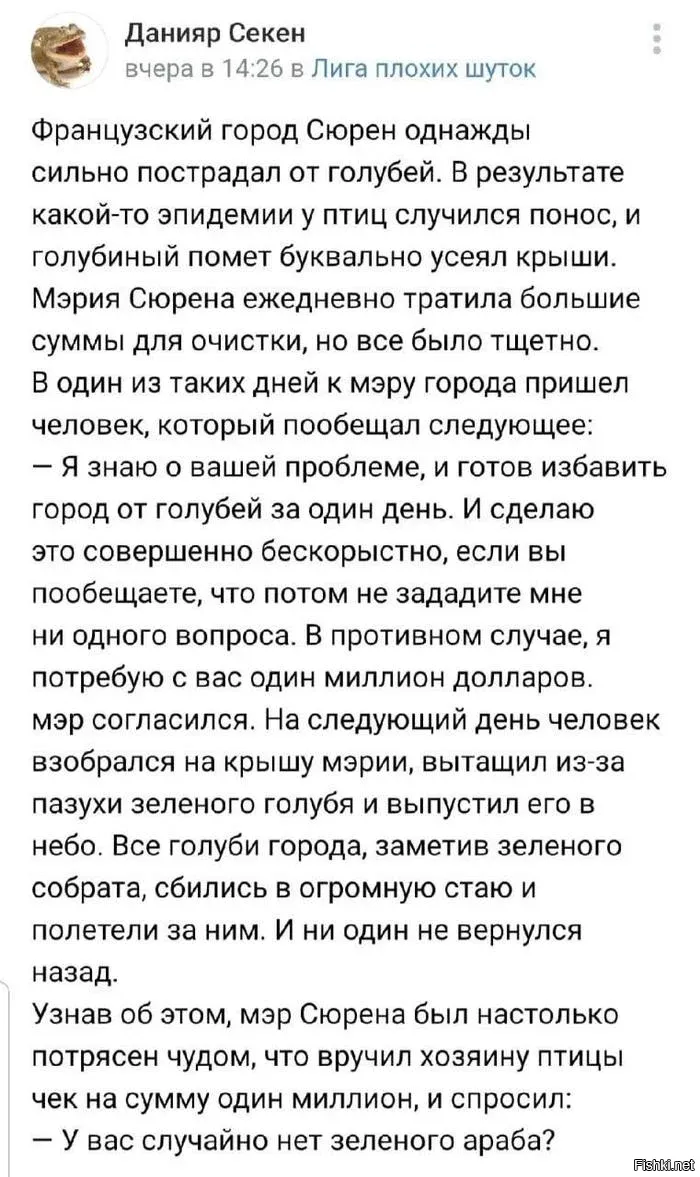 Данияр Секен
вчера в 14:26 в Лига плохих шуток

Французский город Сюрен однажды сильно пострадал от голубей. В результате какой-то эпидемии у птиц случился понос, и голубиный помет буквально усеял крыши. Мэрия Сюрена ежедневно тратила большие суммы для очистки, но все было тщетно.
В один из таких дней к мэру города пришел человек, который пообещал следующее:
— Я знаю о вашей проблеме, и готов избавить город от голубей за один день. И сделаю это совершенно бескорыстно, если вы пообещаете, что потом не зададите мне ни одного вопроса. В противном случае, я потребую с вас один миллион долларов.
мэр согласился. На следующий день человек взобрался на крышу мэрии, вытащил из-за пазухи зеленого голубя и выпустил его в небо. Все голуби города, заметив зеленого собрата, сбились в огромную стаю и полетели за ним. И ни один не вернулся назад.
Узнав об этом, мэр Сюрена был настолько потрясен чудом, что вручил хозяину птицы чек на сумму один миллион, и спросил:
— У вас случайно нет зеленого араба?

Fishki.net